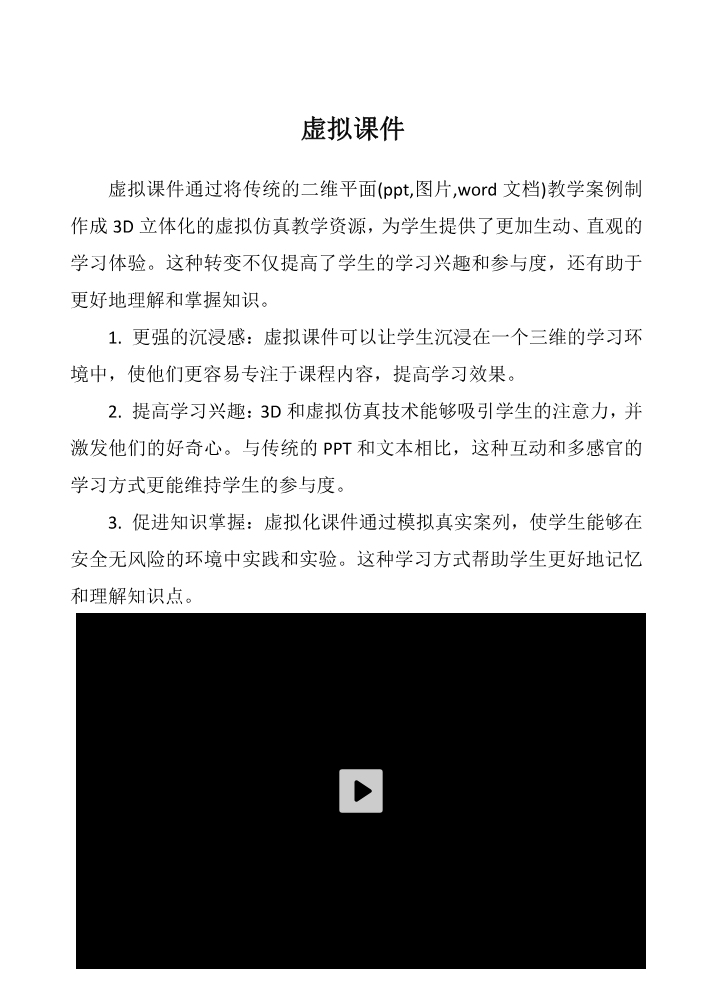 虚拟课件

虚拟课件通过将传统的二维平面(ppt,图片,word文档)教学案例制作成3D立体化的虚拟仿真教学资源，为学生提供了更加生动、直观的学习体验。这种转变不仅提高了学生的学习兴趣和参与度，还有助于更好地理解和掌握知识。

1.更强的沉浸感：虚拟课件可以让学生沉浸在一个三维的学习环境中，使他们更容易专注于课程内容，提高学习效果。

2.提高学习兴趣：3D和虚拟仿真技术能够吸引学生的注意力，并激发他们的好奇心。与传统的PPT和文本相比，这种互动和多感官的学习方式更能维持学生的参与度。

3.促进知识掌握：虚拟化课件通过模拟真实案列，使学生能够在安全无风险的环境中实践和实验。这种学习方式帮助学生更好地记忆和理解知识点。